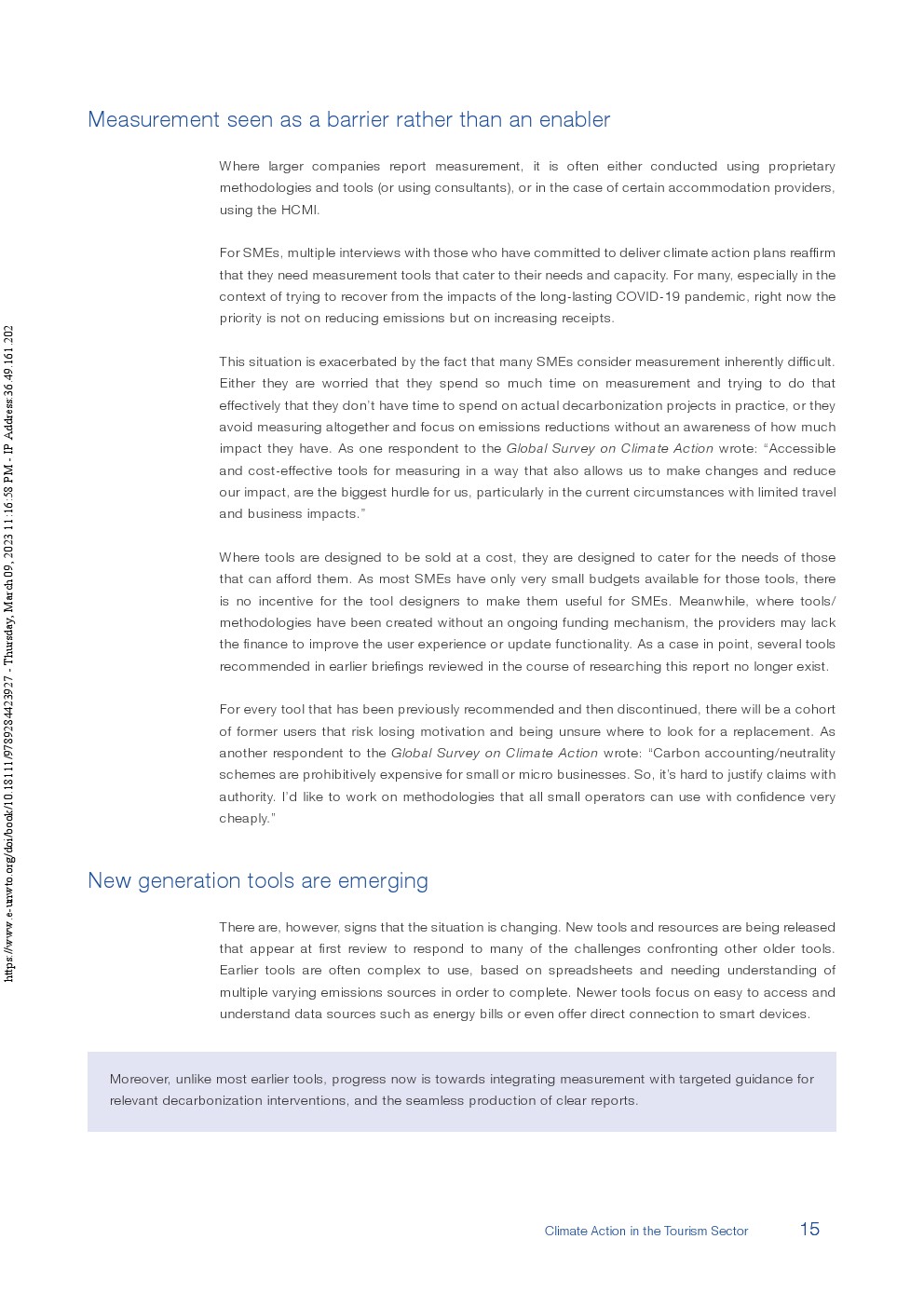 https://www.e-unwto.org/doi/book/10.18111/9789284423927 - Thursday, March 09, 2023 11:16:58 PM - IP Address:36.49.161.202

Measurement seen as a barrier rather than an enabler

Where larger companies report measurement, it is often either conducted using proprietary methodologies and tools (or using consultants), or in the case of certain accommodation providers, using the HCMI.

For SMEs, multiple interviews with those who have committed to deliver climate action plans reaffirm that they need measurement tools that cater to their needs and capacity. For many, especially in the context of trying to recover from the impacts of the long-lasting COVID-19 pandemic, right now the priority is not on reducing emissions but on increasing receipts.

This situation is exacerbated by the fact that many SMEs consider measurement inherently difficult. Either they are worried that they spend so much time on measurement and trying to do that effectively that they don't have time to spend on actual decarbonization projects in practice, or they avoid measuring altogether and focus on emissions reductions without an awareness of how much impact they have. As one respondent to the Global Survey on Climate Action wrote: "Accessible and cost-effective tools for measuring in a way that also allows us to make changes and reduce our impact, are the biggest hurdle for us, particularly in the current circumstances with limited travel and business impacts."

Where tools are designed to be sold at a cost, they are designed to cater for the needs of those that can afford them. As most SMEs have only very small budgets available for those tools, there is no incentive for the tool designers to make them useful for SMEs. Meanwhile, where tools/methodologies have been created without an ongoing funding mechanism, the providers may lack the finance to improve the user experience or update functionality. As a case in point, several tools recommended in earlier briefings reviewed in the course of researching this report no longer exist.

For every tool that has been previously recommended and then discontinued, there will be a cohort of former users that risk losing motivation and being unsure where to look for a replacement. As another respondent to the Global Survey on Climate Action wrote: "Carbon accounting/neutrality schemes are prohibitively expensive for small or micro businesses. So, it's hard to justify claims with authority. I'd like to work on methodologies that all small operators can use with confidence very cheaply."

New generation tools are emerging

There are, however, signs that the situation is changing. New tools and resources are being released that appear at first review to respond to many of the challenges confronting other older tools. Earlier tools are often complex to use, based on spreadsheets and needing understanding of multiple varying emissions sources in order to complete. Newer tools focus on easy to access and understand data sources such as energy bills or even offer direct connection to smart devices.

Moreover, unlike most earlier tools, progress now is towards integrating measurement with targeted guidance for relevant decarbonization interventions, and the seamless production of clear reports.

Climate Action in the Tourism Sector 15